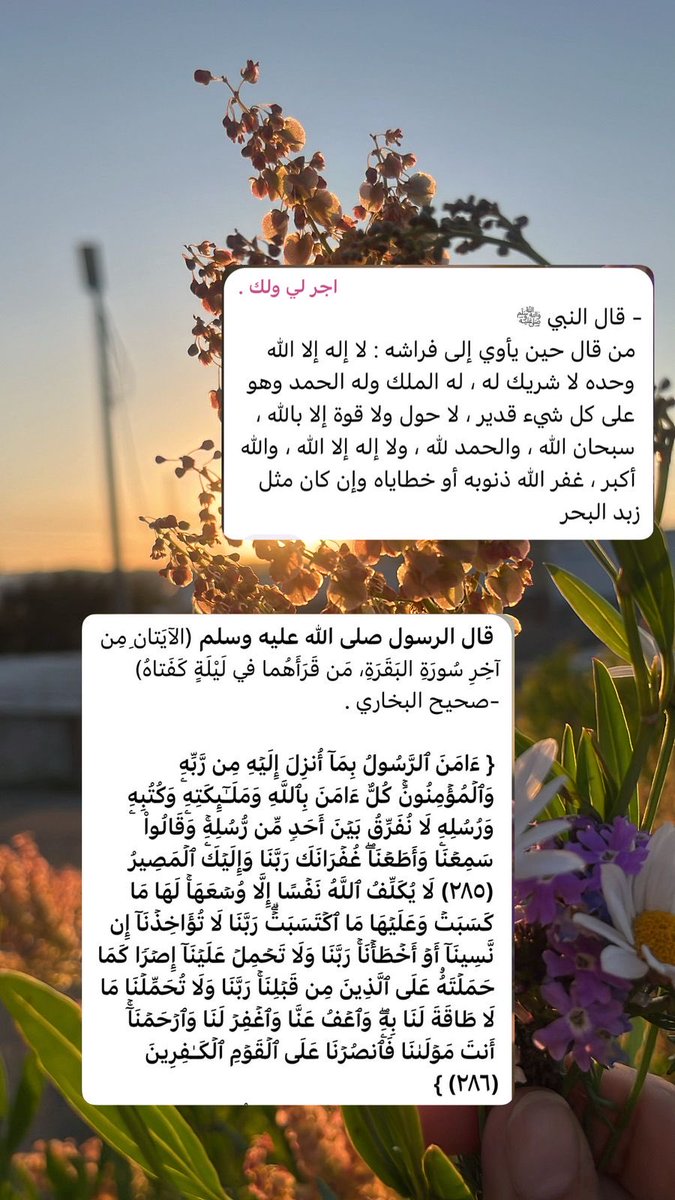 اجر لي ولك .

- قال النبي ﷺ
من قال حين يأوي إلى فراشه : لا إله إلا الله وحده لا شريك له ، له الملك وله الحمد وهو على كل شيء قدير ، لا حول ولا قوة إلا بالله ، سبحان الله ، والحمد لله ، ولا إله إلا الله ، والله أكبر ، غفر الله ذنوبه أو خطاياه وإن كان مثل زبد البحر

قال الرسول صلى الله عليه وسلم (الآيَتانِ مِن آخِرِ سُورَةِ البَقَرَةِ، مَن قَرَأَهُما في لَيْلَةٍ كَفَتاهُ) -صحيح البخاري .

{ ءَامَنَ ٱلرَّسُولُ بِمَآ أُنزِلَ إِلَيۡهِ مِن رَّبِّهِۦ وَٱلۡمُؤۡمِنُونَۚ كُلٌّ ءَامَنَ بِٱللَّهِ وَمَلَٰٓئِكَتِهِۦ وَكُتُبِهِۦ وَرُسُلِهِۦ لَا نُفَرِّقُ بَيۡنَ أَحَدٖ مِّن رُّسُلِهِۦۚ وَقَالُواْ سَمِعۡنَا وَأَطَعۡنَاۖ غُفۡرَانَكَ رَبَّنَا وَإِلَيۡكَ ٱلۡمَصِيرُ (٢٨٥) لَا يُكَلِّفُ ٱللَّهُ نَفۡسًا إِلَّا وُسۡعَهَاۚ لَهَا مَا كَسَبَتۡ وَعَلَيۡهَا مَا ٱكۡتَسَبَتۡۗ رَبَّنَا لَا تُؤَاخِذۡنَآ إِن نَّسِينَآ أَوۡ أَخۡطَأۡنَاۚ رَبَّنَا وَلَا تَحۡمِلۡ عَلَيۡنَآ إِصۡرٗا كَمَا حَمَلۡتَهُۥ عَلَى ٱلَّذِينَ مِن قَبۡلِنَاۚ رَبَّنَا وَلَا تُحَمِّلۡنَا مَا لَا طَاقَةَ لَنَا بِهِۦۖ وَٱعۡفُ عَنَّا وَٱغۡفِرۡ لَنَا وَٱرۡحَمۡنَآۚ أَنتَ مَوۡلَىٰنَا فَٱنصُرۡنَا عَلَى ٱلۡقَوۡمِ ٱلۡكَٰفِرِينَ (٢٨٦) }